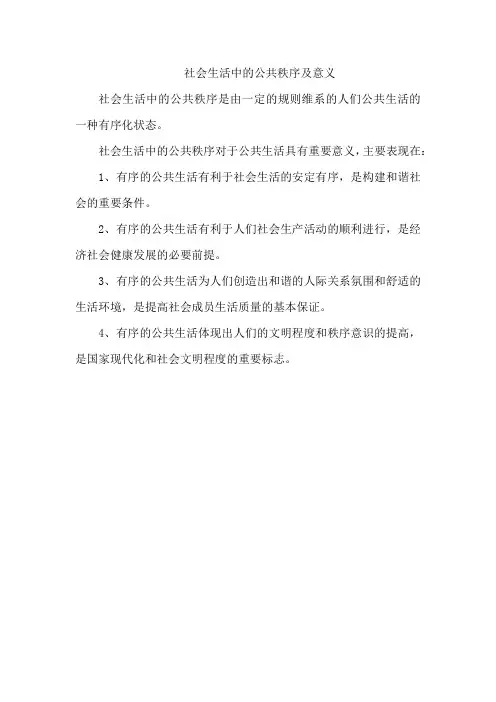 社会生活中的公共秩序及意义

社会生活中的公共秩序是由一定的规则维系的人们公共生活的一种有序化状态。

社会生活中的公共秩序对于公共生活具有重要意义，主要表现在：

1、有序的公共生活有利于社会生活的安定有序，是构建和谐社会的重要条件。

2、有序的公共生活有利于人们社会生产活动的顺利进行，是经济社会健康发展的必要前提。

3、有序的公共生活为人们创造出和谐的人际关系氛围和舒适的生活环境，是提高社会成员生活质量的基本保证。

4、有序的公共生活体现出人们的文明程度和秩序意识的提高，是国家现代化和社会文明程度的重要标志。